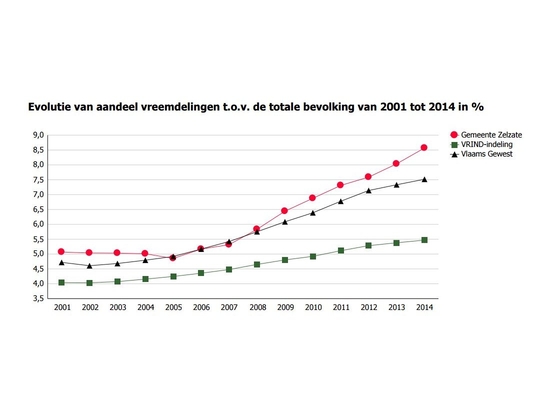 Evolutie van aandeel vreemdelingen t.o.v. de totale bevolking van 2001 tot 2014 in %

Gemeente Zelzate
VRIND-indeling
Vlaams Gewest

9,0
8,5
8,0
7,5
7,0
6,5
6,0
5,5
5,0
4,5
4,0
3,5

2001 2002 2003 2004 2005 2006 2007 2008 2009 2010 2011 2012 2013 2014